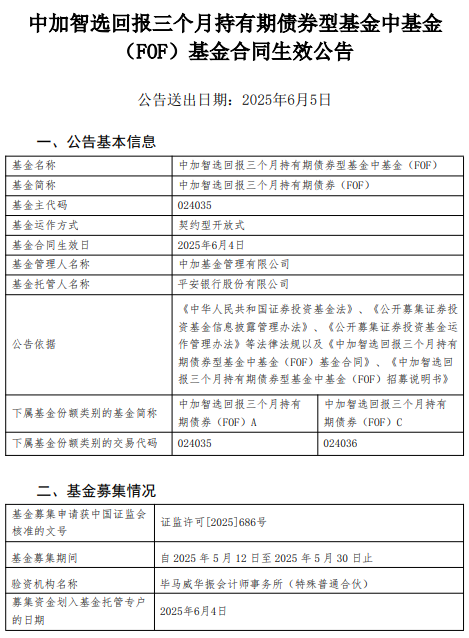 中加智选回报三个月持有期债券型基金中基金（FOF）基金合同生效公告

公告送出日期：2025年6月5日

一、公告基本信息

| 基金名称 | 中加智选回报三个月持有期债券型基金中基金（FOF） | |
|---|---|---|
| 基金简称 | 中加智选回报三个月持有期债券（FOF） | |
| 基金主代码 | 024035 | |
| 基金运作方式 | 契约型开放式 | |
| 基金合同生效日 | 2025年6月4日 | |
| 基金管理人名称 | 中加基金管理有限公司 | |
| 基金托管人名称 | 平安银行股份有限公司 | |
| 公告依据 | 《中华人民共和国证券投资基金法》、《公开募集证券投资基金信息披露管理办法》、《公开募集证券投资基金运作管理办法》等法律法规以及《中加智选回报三个月持有期债券型基金中基金（FOF）基金合同》、《中加智选回报三个月持有期债券型基金中基金（FOF）招募说明书》 | |
| 下属基金份额类别的基金简称 | 中加智选回报三个月持有期债券（FOF）A | 中加智选回报三个月持有期债券（FOF）C |
| 下属基金份额类别的交易代码 | 024035 | 024036 |

二、基金募集情况

| 基金募集申请获中国证监会核准的文号 | 证监许可[2025]686号 |
|---|---|
| 基金募集期间 | 自 2025 年 5 月 12 日至 2025 年 5 月 30 日止 |
| 验资机构名称 | 毕马威华振会计师事务所（特殊普通合伙） |
| 募集资金划入基金托管专户的日期 | 2025年6月4日 |